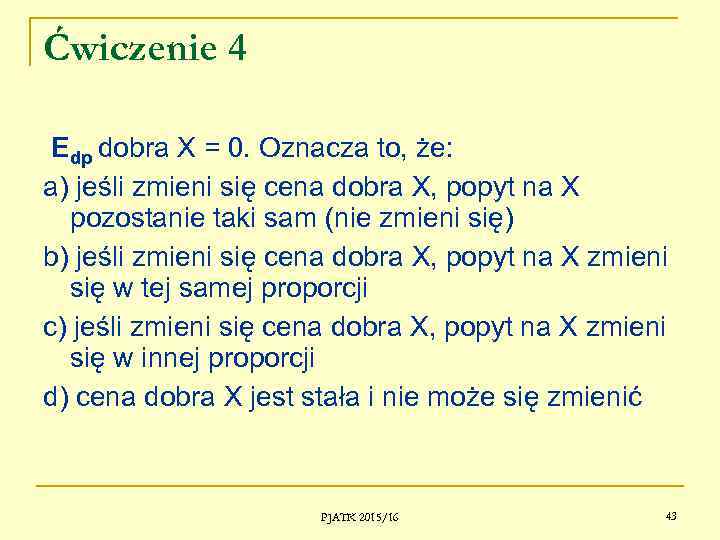 Ćwiczenie 4

$E_{dp}$ dobra X = 0. Oznacza to, że:

a) jeśli zmieni się cena dobra X, popyt na X pozostanie taki sam (nie zmieni się)

b) jeśli zmieni się cena dobra X, popyt na X zmieni się w tej samej proporcji

c) jeśli zmieni się cena dobra X, popyt na X zmieni się w innej proporcji

d) cena dobra X jest stała i nie może się zmienić

PJATK 2015/16

43